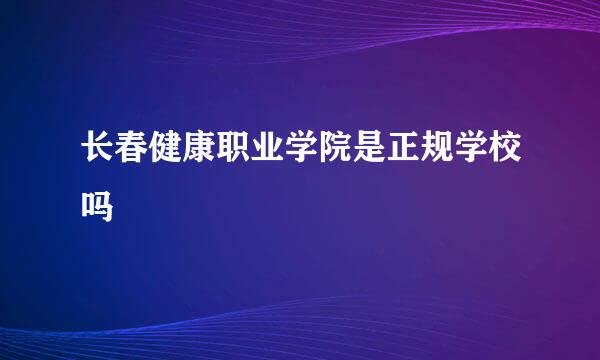 长春健康职业学院是正规学校吗